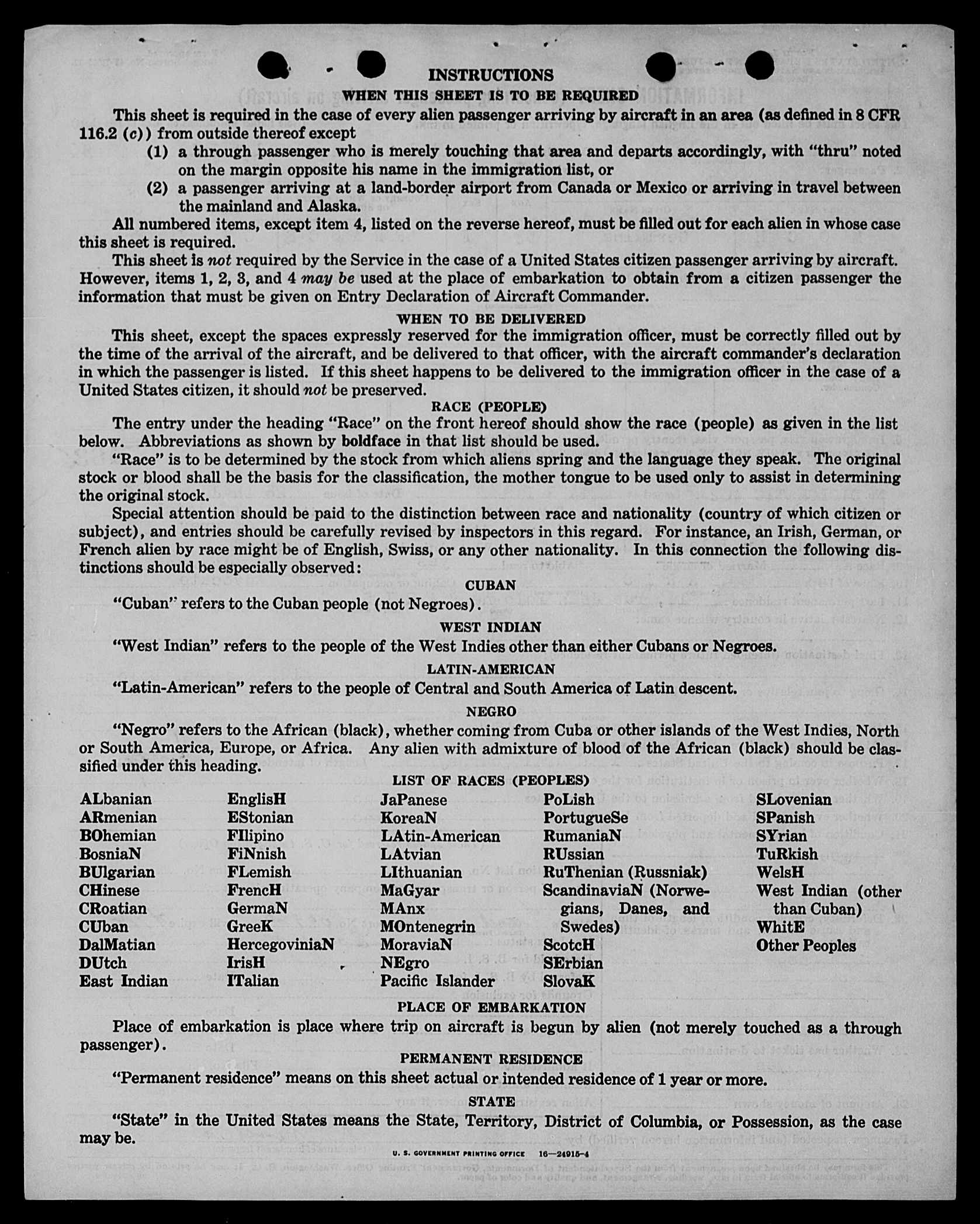 INSTRUCTIONS

WHEN THIS SHEET IS TO BE REQUIRED

This sheet is required in the case of every alien passenger arriving by aircraft in an area (as defined in 8 CFR 116.2 (c)) from outside thereof except

(1) a through passenger who is merely touching that area and departs accordingly, with "thru" noted on the margin opposite his name in the immigration list, or

(2) a passenger arriving at a land-border airport from Canada or Mexico or arriving in travel between the mainland and Alaska.

All numbered items, except item 4, listed on the reverse hereof, must be filled out for each alien in whose case this sheet is required.

This sheet is not required by the Service in the case of a United States citizen passenger arriving by aircraft. However, items 1, 2, 3, and 4 may be used at the place of embarkation to obtain from a citizen passenger the information that must be given on Entry Declaration of Aircraft Commander.

WHEN TO BE DELIVERED

This sheet, except the spaces expressly reserved for the immigration officer, must be correctly filled out by the time of the arrival of the aircraft, and be delivered to that officer, with the aircraft commander's declaration in which the passenger is listed. If this sheet happens to be delivered to the immigration officer in the case of a United States citizen, it should not be preserved.

RACE (PEOPLE)

The entry under the heading "Race" on the front hereof should show the race (people) as given in the list below. Abbreviations as shown by boldface in that list should be used.

"Race" is to be determined by the stock from which aliens spring and the language they speak. The original stock or blood shall be the basis for the classification, the mother tongue to be used only to assist in determining the original stock.

Special attention should be paid to the distinction between race and nationality (country of which citizen or subject), and entries should be carefully revised by inspectors in this regard. For instance, an Irish, German, or French alien by race might be of English, Swiss, or any other nationality. In this connection the following distinctions should be especially observed:

CUBAN

"Cuban" refers to the Cuban people (not Negroes).

WEST INDIAN

"West Indian" refers to the people of the West Indies other than either Cubans or Negroes.

LATIN-AMERICAN

"Latin-American" refers to the people of Central and South America of Latin descent.

NEGRO

"Negro" refers to the African (black), whether coming from Cuba or other islands of the West Indies, North or South America, Europe, or Africa. Any alien with admixture of blood of the African (black) should be classified under this heading.

LIST OF RACES (PEOPLES)

ALbanian
ARmenian
BOhemian
BosniaN
BUlgarian
CHinese
CRoatian
CUban
DalMatian
DUtch
East Indian

EnglisH
EStonian
FIlipino
FiNnish
FLemish
FrencH
GermaN
GreeK
HercegoviniaN
IrisH
ITalian

JaPanese
KoreaN
LAtin-American
LAtvian
LIthuanian
MaGyar
MAnx
MOntenegrin
MoraviaN
NEgro
Pacific Islander

PoLish
PortugueSe
RumaniaN
RUssian
RuThenian (Russniak)
ScandinaviaN (Norwegians, Danes, and Swedes)
ScotcH
SErbian
SlovaK

SLovenian
SPanish
SYrian
TuRkish
WelsH
West Indian (other than Cuban)
WhitE
Other Peoples

PLACE OF EMBARKATION

Place of embarkation is place where trip on aircraft is begun by alien (not merely touched as a through passenger).

PERMANENT RESIDENCE

"Permanent residence" means on this sheet actual or intended residence of 1 year or more.

STATE

"State" in the United States means the State, Territory, District of Columbia, or Possession, as the case may be.

U. S. GOVERNMENT PRINTING OFFICE 16—24915-4